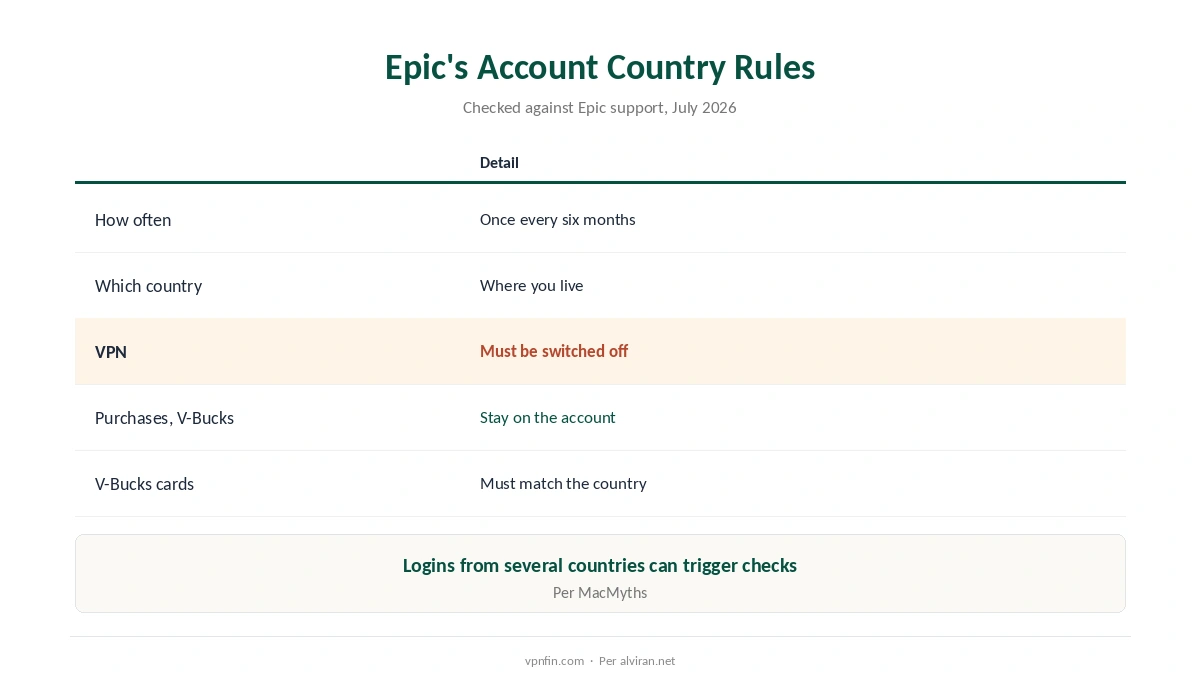 Epic's Account Country Rules

Checked against Epic support, July 2026

| | Detail |
|---|---|
| How often | Once every six months |
| Which country | Where you live |
| VPN | Must be switched off |
| Purchases, V-Bucks | Stay on the account |
| V-Bucks cards | Must match the country |

Logins from several countries can trigger checks

Per MacMyths

vpnfin.com · Per alviran.net